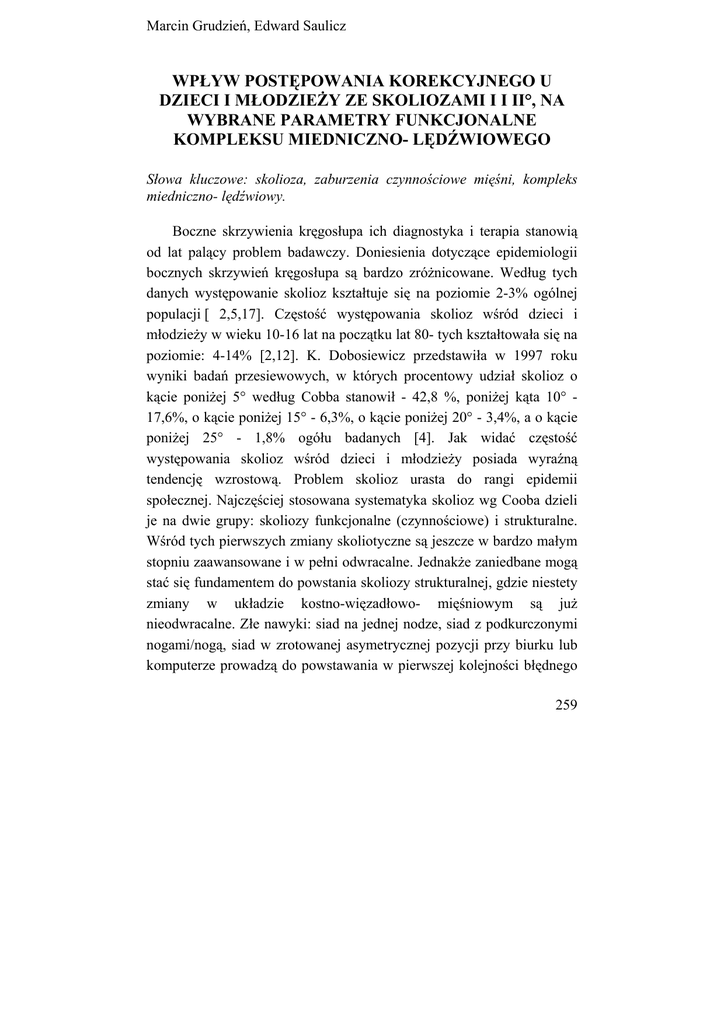 Marcin Grudzień, Edward Saulicz

WPŁYW POSTĘPOWANIA KOREKCYJNEGO U DZIECI I MŁODZIEŻY ZE SKOLIOZAMI I I II°, NA WYBRANE PARAMETRY FUNKCJONALNE KOMPLEKSU MIEDNICZNO- LĘDŹWIOWEGO

Słowa kluczowe: skolioza, zaburzenia czynnościowe mięśni, kompleks miedniczno- lędźwiowy.

Boczne skrzywienia kręgosłupa ich diagnostyka i terapia stanowią od lat palący problem badawczy. Doniesienia dotyczące epidemiologii bocznych skrzywień kręgosłupa są bardzo zróżnicowane. Według tych danych występowanie skolioz kształtuje się na poziomie 2-3% ogólnej populacji [ 2,5,17]. Częstość występowania skolioz wśród dzieci i młodzieży w wieku 10-16 lat na początku lat 80- tych kształtowała się na poziomie: 4-14% [2,12]. K. Dobosiewicz przedstawiła w 1997 roku wyniki badań przesiewowych, w których procentowy udział skolioz o kącie poniżej 5° według Cobba stanowił - 42,8 %, poniżej kąta 10° - 17,6%, o kącie poniżej 15° - 6,3%, o kącie poniżej 20° - 3,4%, a o kącie poniżej 25° - 1,8% ogółu badanych [4]. Jak widać częstość występowania skolioz wśród dzieci i młodzieży posiada wyraźną tendencję wzrostową. Problem skolioz urasta do rangi epidemii społecznej. Najczęściej stosowana systematyka skolioz wg Cooba dzieli je na dwie grupy: skoliozy funkcjonalne (czynnościowe) i strukturalne. Wśród tych pierwszych zmiany skoliotyczne są jeszcze w bardzo małym stopniu zaawansowane i w pełni odwracalne. Jednakże zaniedbane mogą stać się fundamentem do powstania skoliozy strukturalnej, gdzie niestety zmiany w układzie kostno-więzadłowo- mięśniowym są już nieodwracalne. Złe nawyki: siad na jednej nodze, siad z podkurczonymi nogami/nogą, siad w zrotowanej asymetrycznej pozycji przy biurku lub komputerze prowadzą do powstawania w pierwszej kolejności błędnego

259